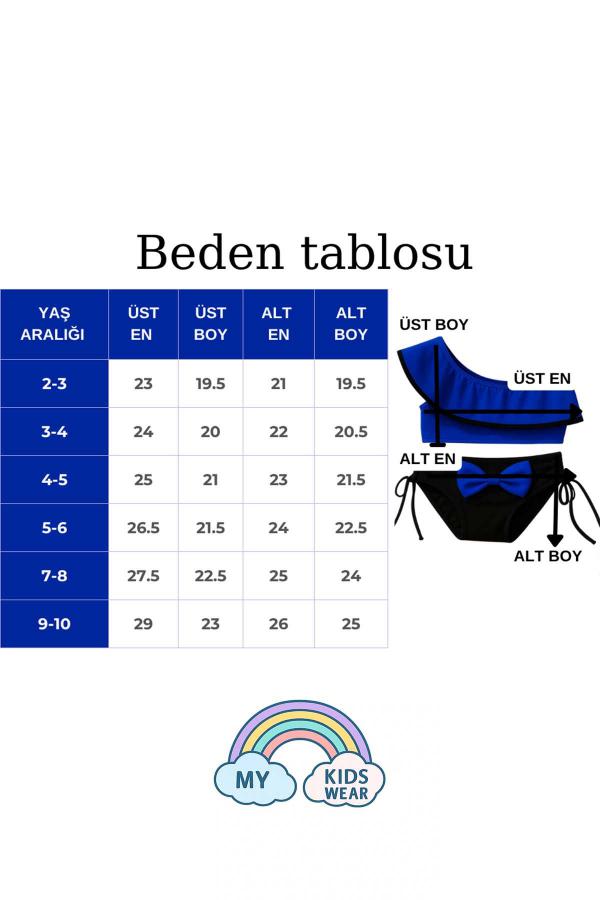 Beden tablosu

| YAŞ ARALIĞI | ÜST EN | ÜST BOY | ALT EN | ALT BOY |
|---|---|---|---|---|
| 2-3 | 23 | 19.5 | 21 | 19.5 |
| 3-4 | 24 | 20 | 22 | 20.5 |
| 4-5 | 25 | 21 | 23 | 21.5 |
| 5-6 | 26.5 | 21.5 | 24 | 22.5 |
| 7-8 | 27.5 | 22.5 | 25 | 24 |
| 9-10 | 29 | 23 | 26 | 25 |

ÜST BOY
ÜST EN
ALT EN
ALT BOY

MY KIDS WEAR